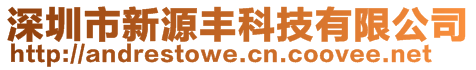 深圳市新源丰科技有限公司
http://andrestowe.cn.coovee.net